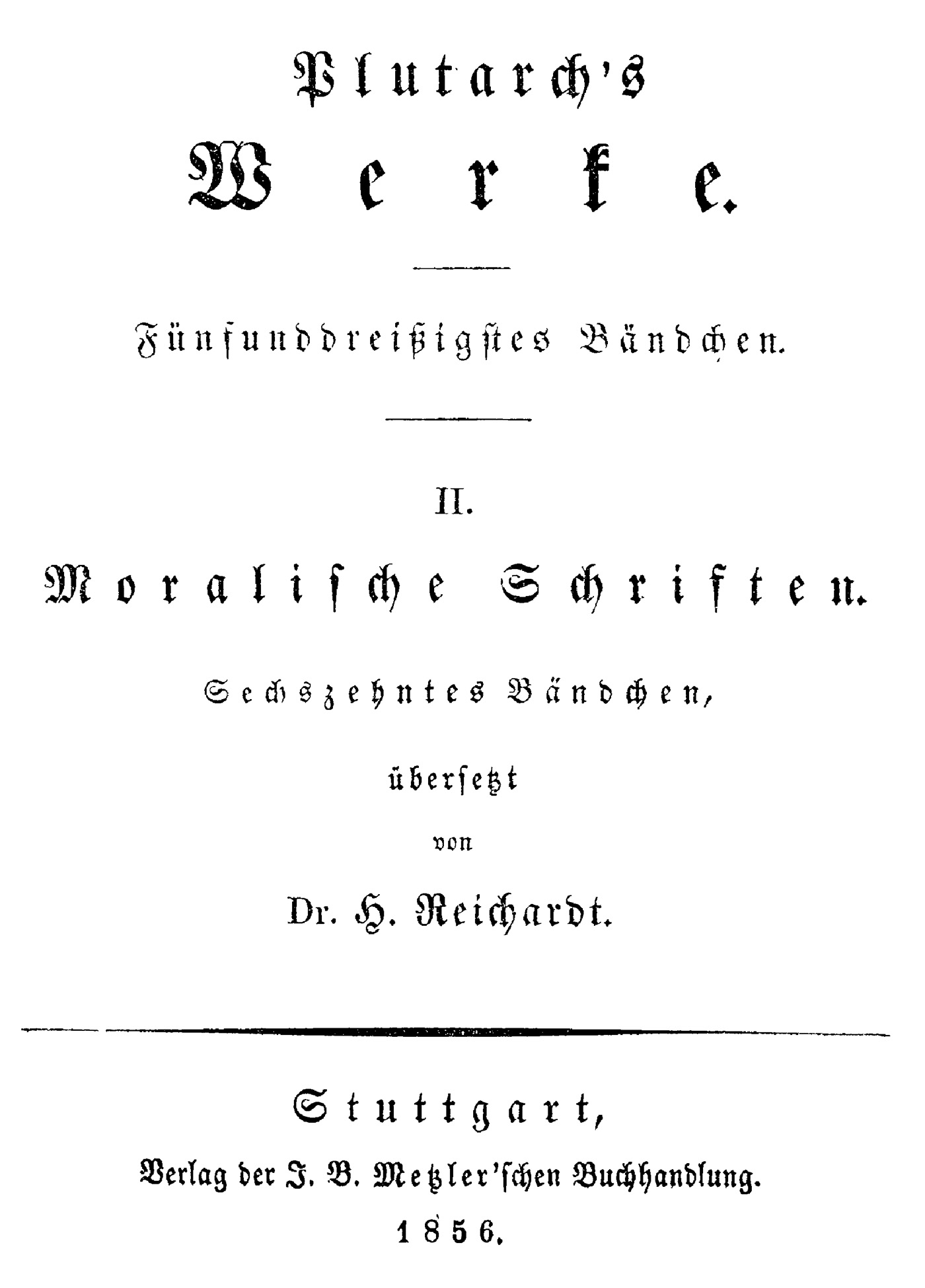 Plutarch's

Werke.

Fünfunddreißigstes Bändchen.

II.

Moralische Schriften.

Sechszehntes Bändchen,

übersetzt

von

Dr. H. Reichardt.

Stuttgart,

Verlag der J. B. Metzler'schen Buchhandlung.

1856.